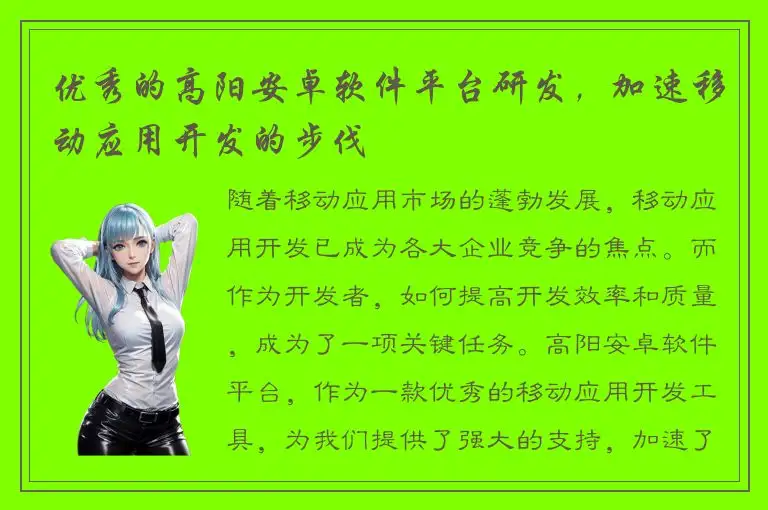 优秀的高阳安卓软件平台研发，加速移动应用开发的步伐

随着移动应用市场的蓬勃发展，移动应用开发已成为各大企业竞争的焦点。而作为开发者，如何提高开发效率和质量，成为了一项关键任务。高阳安卓软件平台，作为一款优秀的移动应用开发工具，为我们提供了强大的支持，加速了